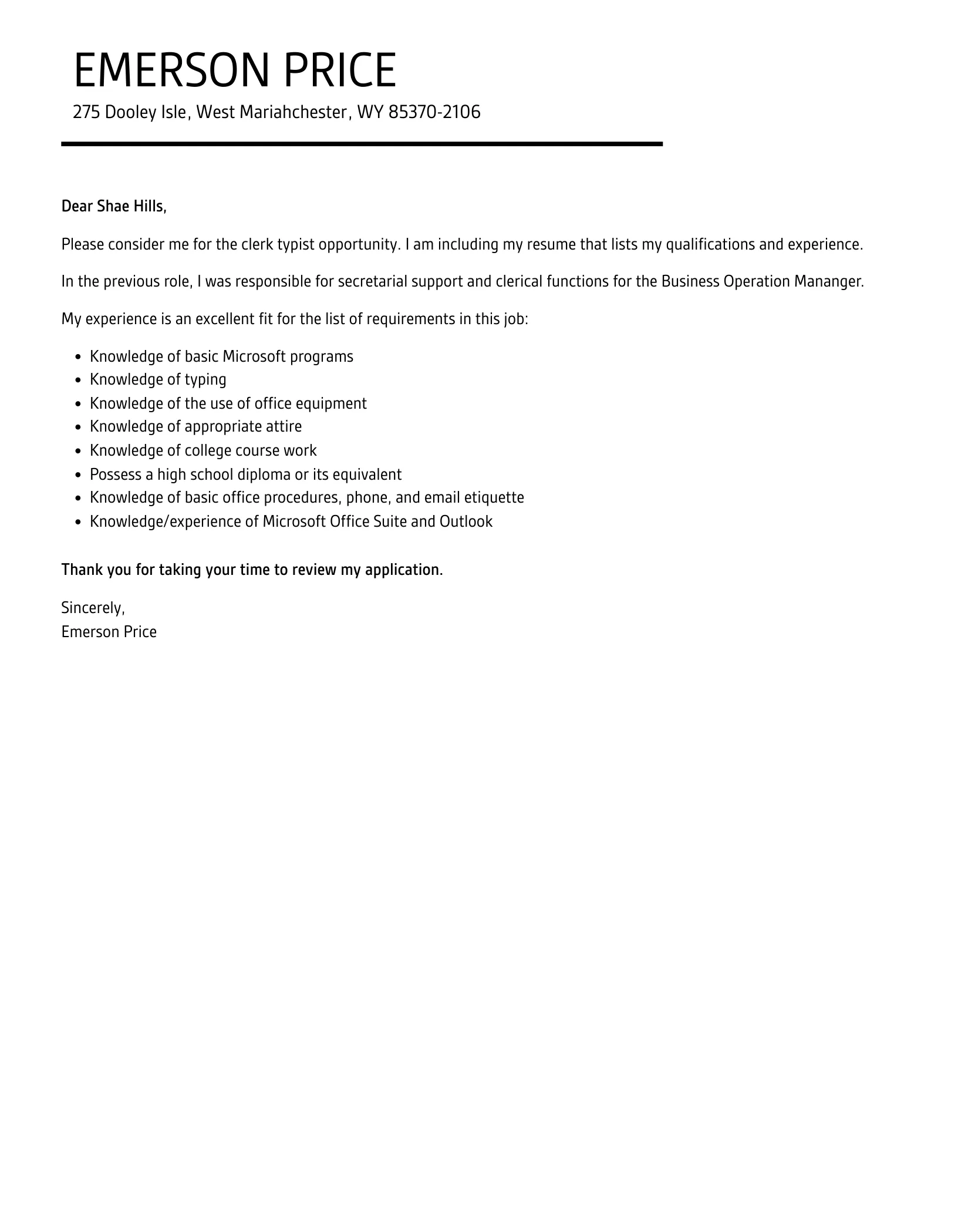 EMERSON PRICE
275 Dooley Isle, West Mariahchester, WY 85370-2106

Dear Shae Hills,

Please consider me for the clerk typist opportunity. I am including my resume that lists my qualifications and experience.

In the previous role, I was responsible for secretarial support and clerical functions for the Business Operation Mananger.

My experience is an excellent fit for the list of requirements in this job:

- Knowledge of basic Microsoft programs
- Knowledge of typing
- Knowledge of the use of office equipment
- Knowledge of appropriate attire
- Knowledge of college course work
- Possess a high school diploma or its equivalent
- Knowledge of basic office procedures, phone, and email etiquette
- Knowledge/experience of Microsoft Office Suite and Outlook

Thank you for taking your time to review my application.

Sincerely,
Emerson Price